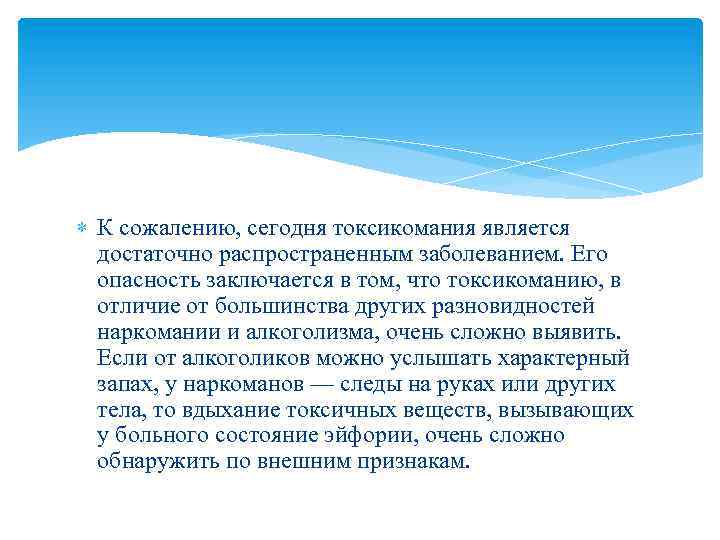 К сожалению, сегодня токсикомания является достаточно распространенным заболеванием. Его опасность заключается в том, что токсикоманию, в отличие от большинства других разновидностей наркомании и алкоголизма, очень сложно выявить. Если от алкоголиков можно услышать характерный запах, у наркоманов — следы на руках или других тела, то вдыхание токсичных веществ, вызывающих у больного состояние эйфории, очень сложно обнаружить по внешним признакам.